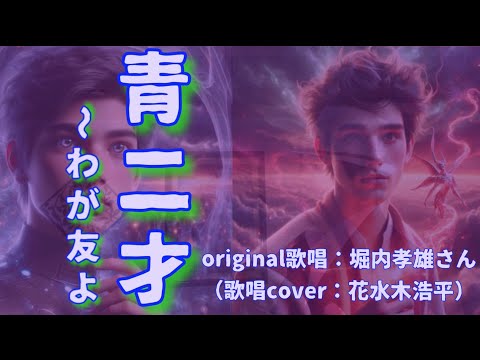 青二才

~わが友よ

original歌唱：堀内孝雄さん
（歌唱cover：花水木浩平）